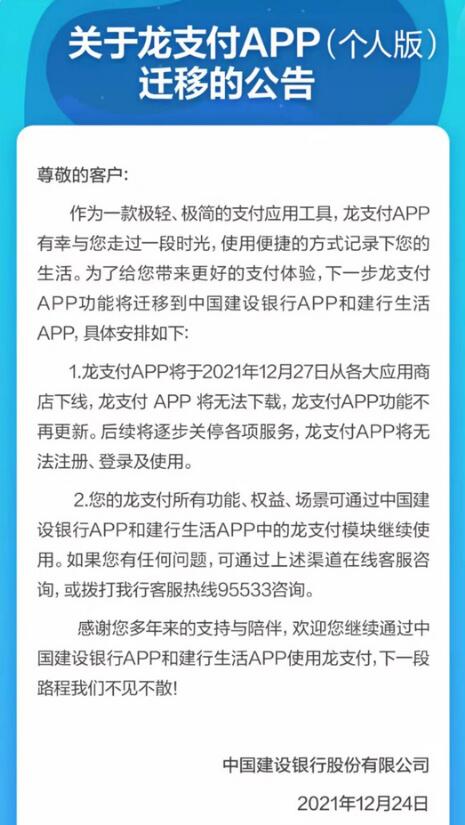 关于龙支付APP（个人版）迁移的公告

尊敬的客户:

作为一款极轻、极简的支付应用工具，龙支付APP有幸与您走过一段时光，使用便捷的方式记录下您的生活。为了给您带来更好的支付体验，下一步龙支付APP功能将迁移到中国建设银行APP和建行生活APP，具体安排如下:

1.龙支付APP将于2021年12月27日从各大应用商店下线，龙支付 APP 将无法下载，龙支付APP功能不再更新。后续将逐步关停各项服务，龙支付APP将无法注册、登录及使用。

2.您的龙支付所有功能、权益、场景可通过中国建设银行APP和建行生活APP中的龙支付模块继续使用。如果您有任何问题，可通过上述渠道在线客服咨询，或拨打我行客服热线95533咨询。

感谢您多年来的支持与陪伴，欢迎您继续通过中国建设银行APP和建行生活APP使用龙支付，下一段路程我们不见不散!

中国建设银行股份有限公司

2021年12月24日